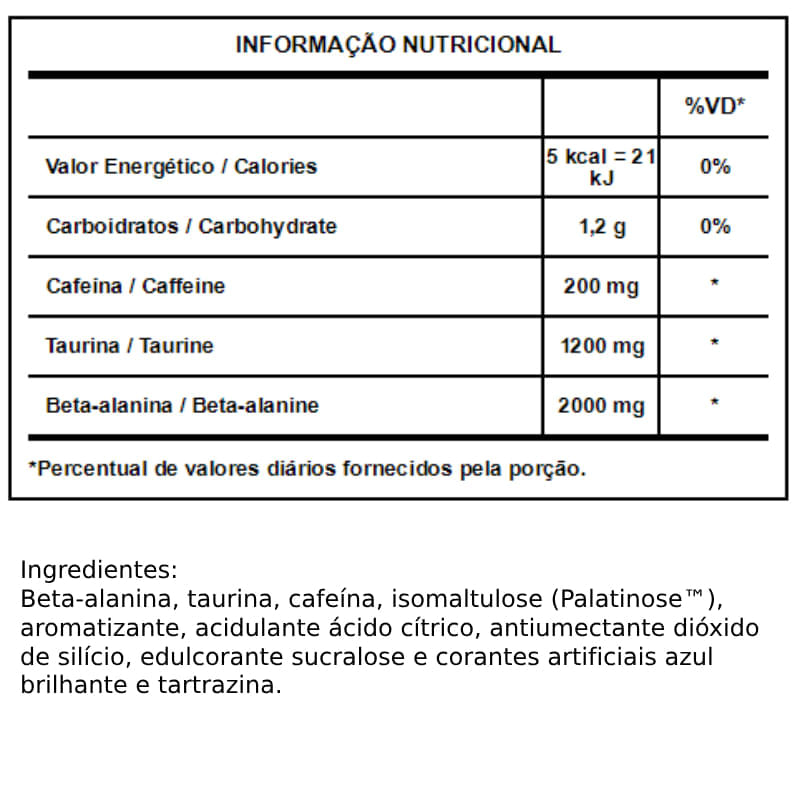 INFORMAÇÃO NUTRICIONAL

| | | %VD* |
|---|---|---|
| Valor Energético / Calories | 5 kcal = 21 kJ | 0% |
| Carboidratos / Carbohydrate | 1,2 g | 0% |
| Cafeina / Caffeine | 200 mg | * |
| Taurina / Taurine | 1200 mg | * |
| Beta-alanina / Beta-alanine | 2000 mg | * |

*Percentual de valores diários fornecidos pela porção.

Ingredientes:
Beta-alanina, taurina, cafeína, isomaltulose (Palatinose™), aromatizante, acidulante ácido cítrico, antiumectante dióxido de silício, edulcorante sucralose e corantes artificiais azul brilhante e tartrazina.